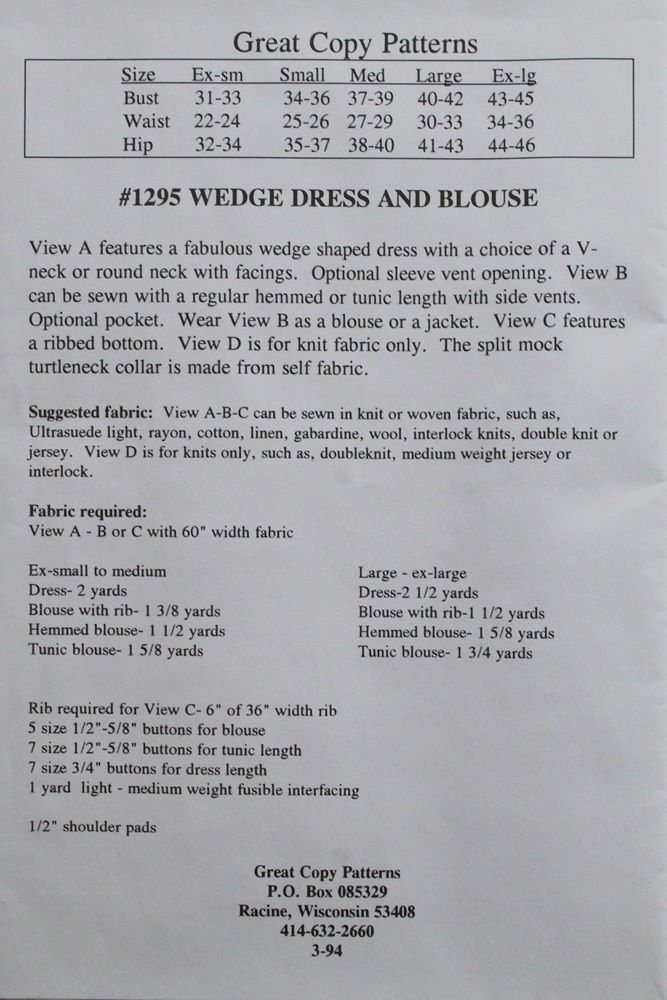 Great Copy Patterns

| Size | Ex-sm | Small | Med | Large | Ex-lg |
|---|---|---|---|---|---|
| Bust | 31-33 | 34-36 | 37-39 | 40-42 | 43-45 |
| Waist | 22-24 | 25-26 | 27-29 | 30-33 | 34-36 |
| Hip | 32-34 | 35-37 | 38-40 | 41-43 | 44-46 |

#1295 WEDGE DRESS AND BLOUSE

View A features a fabulous wedge shaped dress with a choice of a V-neck or round neck with facings. Optional sleeve vent opening. View B can be sewn with a regular hemmed or tunic length with side vents. Optional pocket. Wear View B as a blouse or a jacket. View C features a ribbed bottom. View D is for knit fabric only. The split mock turtleneck collar is made from self fabric.

Suggested fabric: View A-B-C can be sewn in knit or woven fabric, such as, Ultrasuede light, rayon, cotton, linen, gabardine, wool, interlock knits, double knit or jersey. View D is for knits only, such as, doubleknit, medium weight jersey or interlock.

Fabric required:
View A - B or C with 60" width fabric

Ex-small to medium
Dress- 2 yards
Blouse with rib- 1 3/8 yards
Hemmed blouse- 1 1/2 yards
Tunic blouse- 1 5/8 yards

Large - ex-large
Dress-2 1/2 yards
Blouse with rib-1 1/2 yards
Hemmed blouse- 1 5/8 yards
Tunic blouse- 1 3/4 yards

Rib required for View C- 6" of 36" width rib
5 size 1/2"-5/8" buttons for blouse
7 size 1/2"-5/8" buttons for tunic length
7 size 3/4" buttons for dress length
1 yard light - medium weight fusible interfacing

1/2" shoulder pads

Great Copy Patterns
P.O. Box 085329
Racine, Wisconsin 53408
414-632-2660
3-94